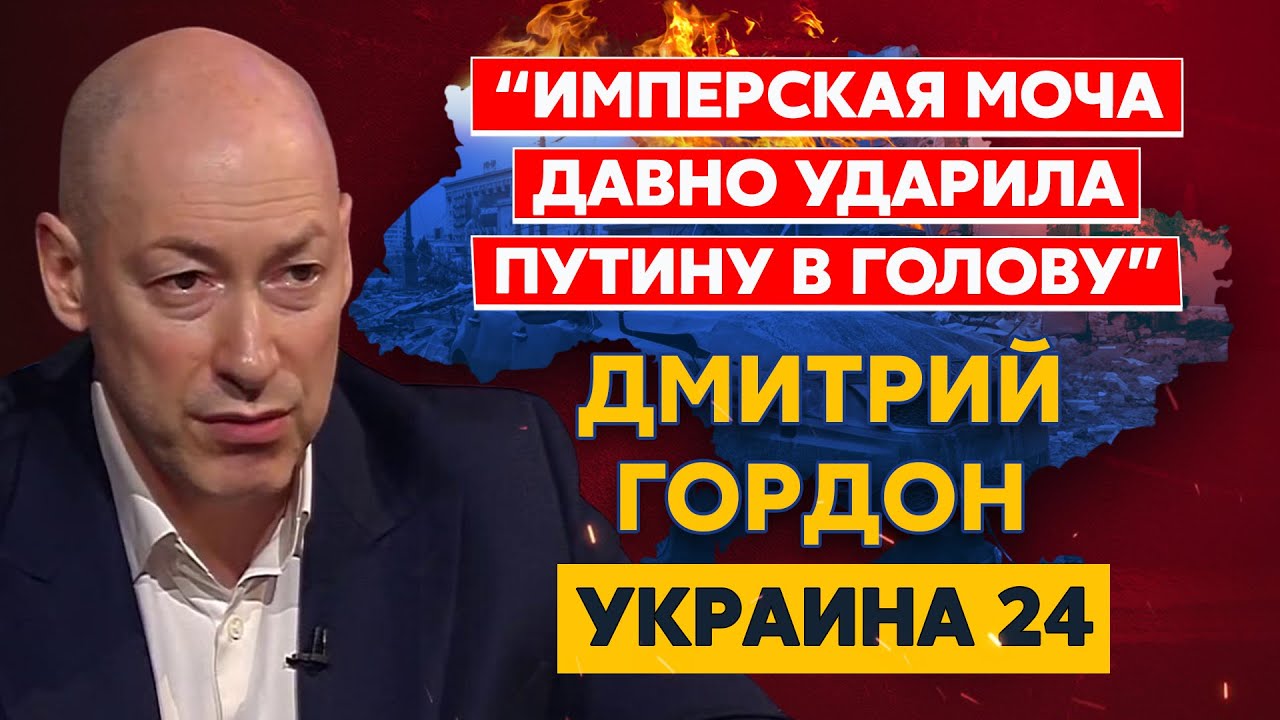 “ИМПЕРСКАЯ МОЧА ДАВНО УДАРИЛА ПУТИНУ В ГОЛОВУ”

ДМИТРИЙ ГОРДОН

УКРАИНА 24